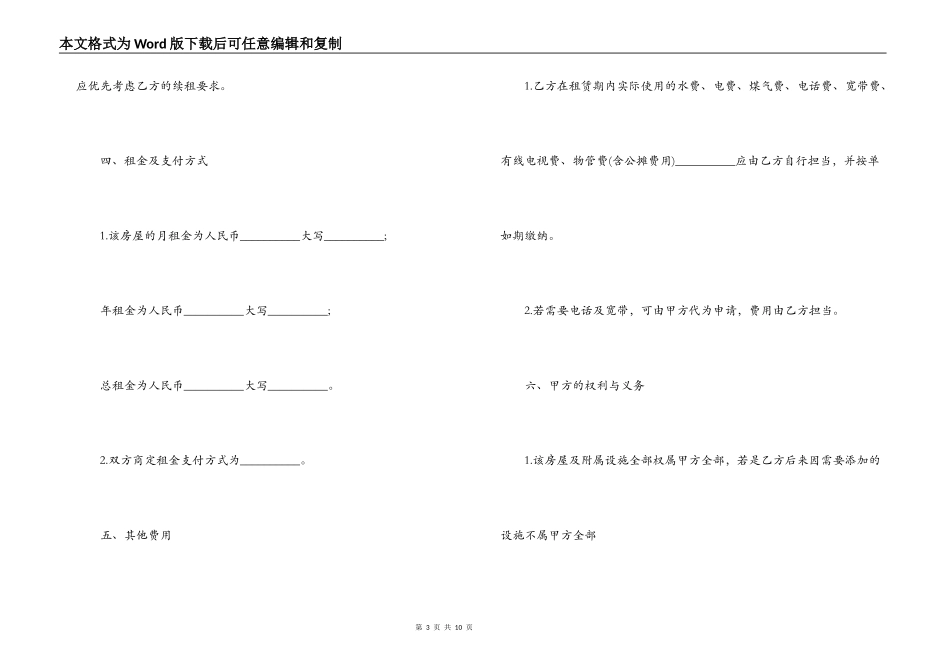 本文格式为Word版下载后可任意编辑和复制

应优先考虑乙方的续租要求。

四、租金及支付方式

1.该房屋的月租金为人民币__________大写__________;

年租金为人民币__________大写__________;

总租金为人民币__________大写__________。

2.双方商定租金支付方式为__________。

五、其他费用

1.乙方在租赁期内实际使用的水费、电费、煤气费、电话费、宽带费、有线电视费、物管费(含公摊费用)__________应由乙方自行担当,并按单如期缴纳。

2.若需要电话及宽带,可由甲方代为申请,费用由乙方担当。

六、甲方的权利与义务

1.该房屋及附属设施全部权属甲方全部,若是乙方后来因需要添加的设施不属甲方全部

第 3 页 共 10 页